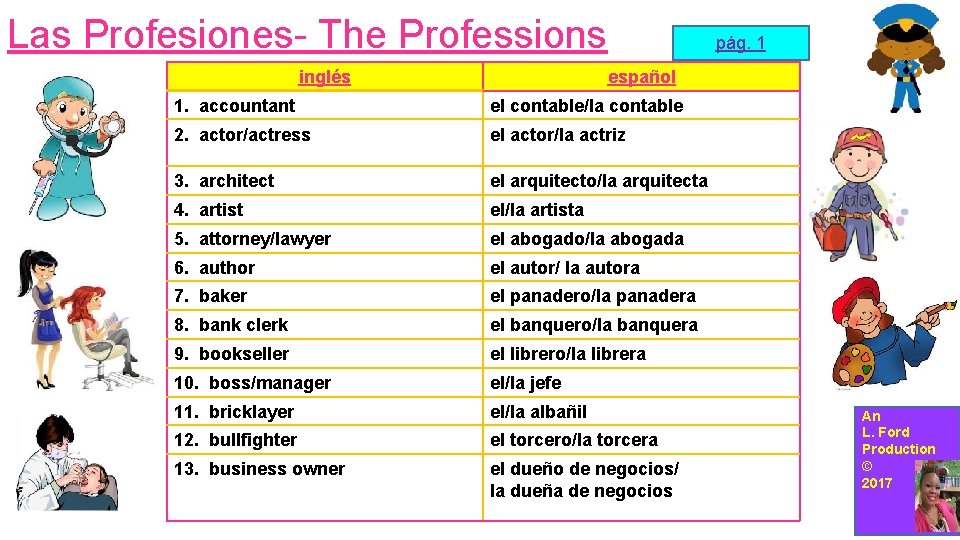 Las Profesiones- The Professions

pág. 1

| inglés | español |
|---|---|
| 1. accountant | el contable/la contable |
| 2. actor/actress | el actor/la actriz |
| 3. architect | el arquitecto/la arquitecta |
| 4. artist | el/la artista |
| 5. attorney/lawyer | el abogado/la abogada |
| 6. author | el autor/ la autora |
| 7. baker | el panadero/la panadera |
| 8. bank clerk | el banquero/la banquera |
| 9. bookseller | el librero/la librera |
| 10. boss/manager | el/la jefe |
| 11. bricklayer | el/la albañil |
| 12. bullfighter | el torcero/la torcera |
| 13. business owner | el dueño de negocios/ la dueña de negocios |

An
L. Ford
Production
©
2017